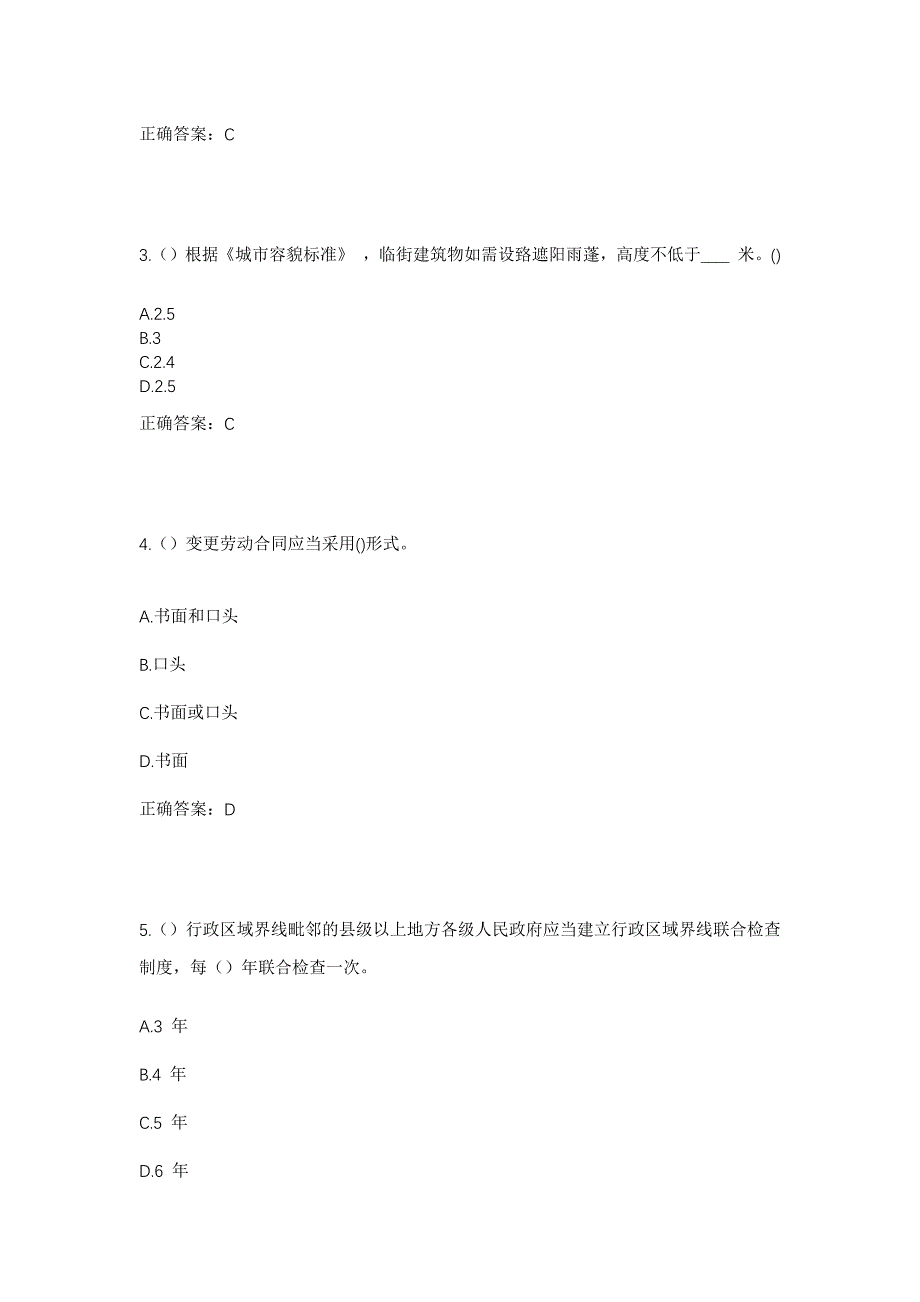 正确答案：C

3.（）根据《城市容貌标准》，临街建筑物如需设路遮阳雨蓬，高度不低于____ 米。()

A.2.5
B.3
C.2.4
D.2.5

正确答案：C

4.（）变更劳动合同应当采用()形式。

A.书面和口头

B.口头

C.书面或口头

D.书面

正确答案：D

5.（）行政区域界线毗邻的县级以上地方各级人民政府应当建立行政区域界线联合检查制度，每（）年联合检查一次。

A.3 年

B.4 年

C.5 年

D.6 年